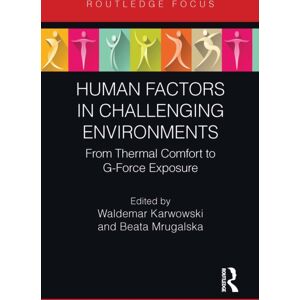 ROUTLEDGE FOCUS

HUMAN FACTORS IN CHALLENGING ENVIRONMENTS

From Thermal Comfort to G-Force Exposure

Edited by
Waldemar Karwowski
and Beata Mrugalska

ROUTLEDGE